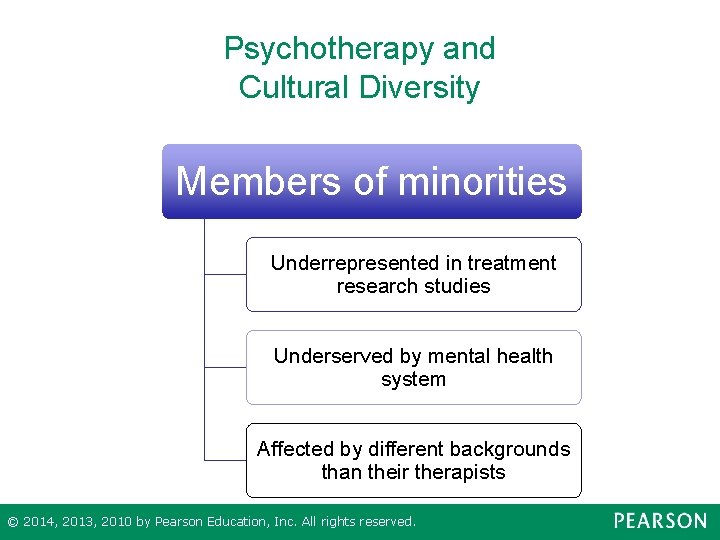 Psychotherapy and Cultural Diversity

Members of minorities

Underrepresented in treatment research studies

Underserved by mental health system

Affected by different backgrounds than their therapists

© 2014, 2013, 2010 by Pearson Education, Inc. All rights reserved.

PEARSON